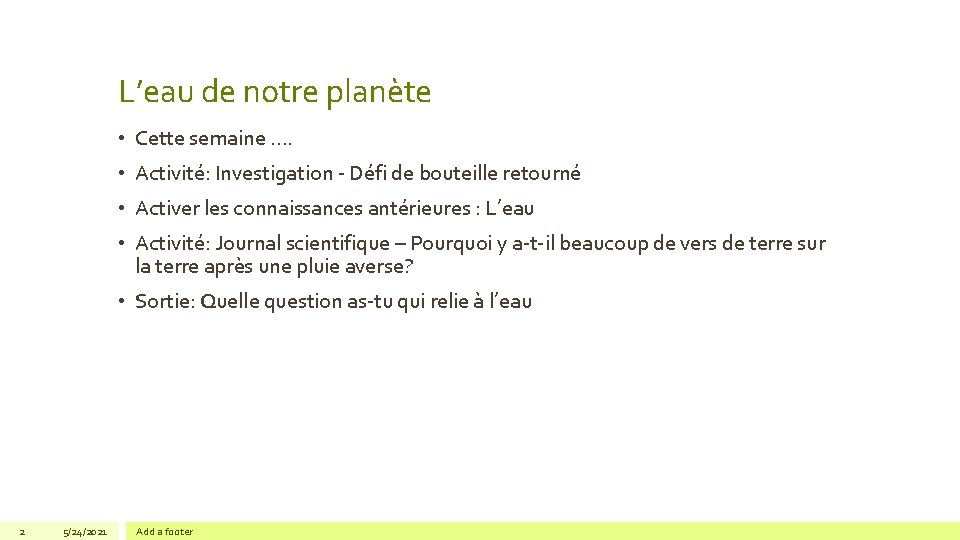 L’eau de notre planète

• Cette semaine ….

• Activité: Investigation - Défi de bouteille retourné

• Activer les connaissances antérieures : L’eau

• Activité: Journal scientifique – Pourquoi y a-t-il beaucoup de vers de terre sur la terre après une pluie averse?

• Sortie: Quelle question as-tu qui relie à l’eau

2 5/24/2021 Add a footer